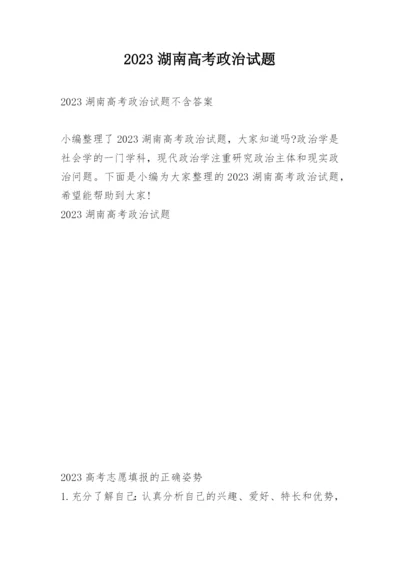 2023 湖南高考政治试题

2023 湖南高考政治试题不含答案

小编整理了 2023 湖南高考政治试题，大家知道吗?政治学是社会学的一门学科，现代政治学注重研究政治主体和现实政治问题。下面是小编为大家整理的 2023 湖南高考政治试题，希望能帮助到大家！
2023 湖南高考政治试题

2023 高考志愿填报的正确姿势
1. 充分了解自己：认真分析自己的兴趣、爱好、特长和优势，